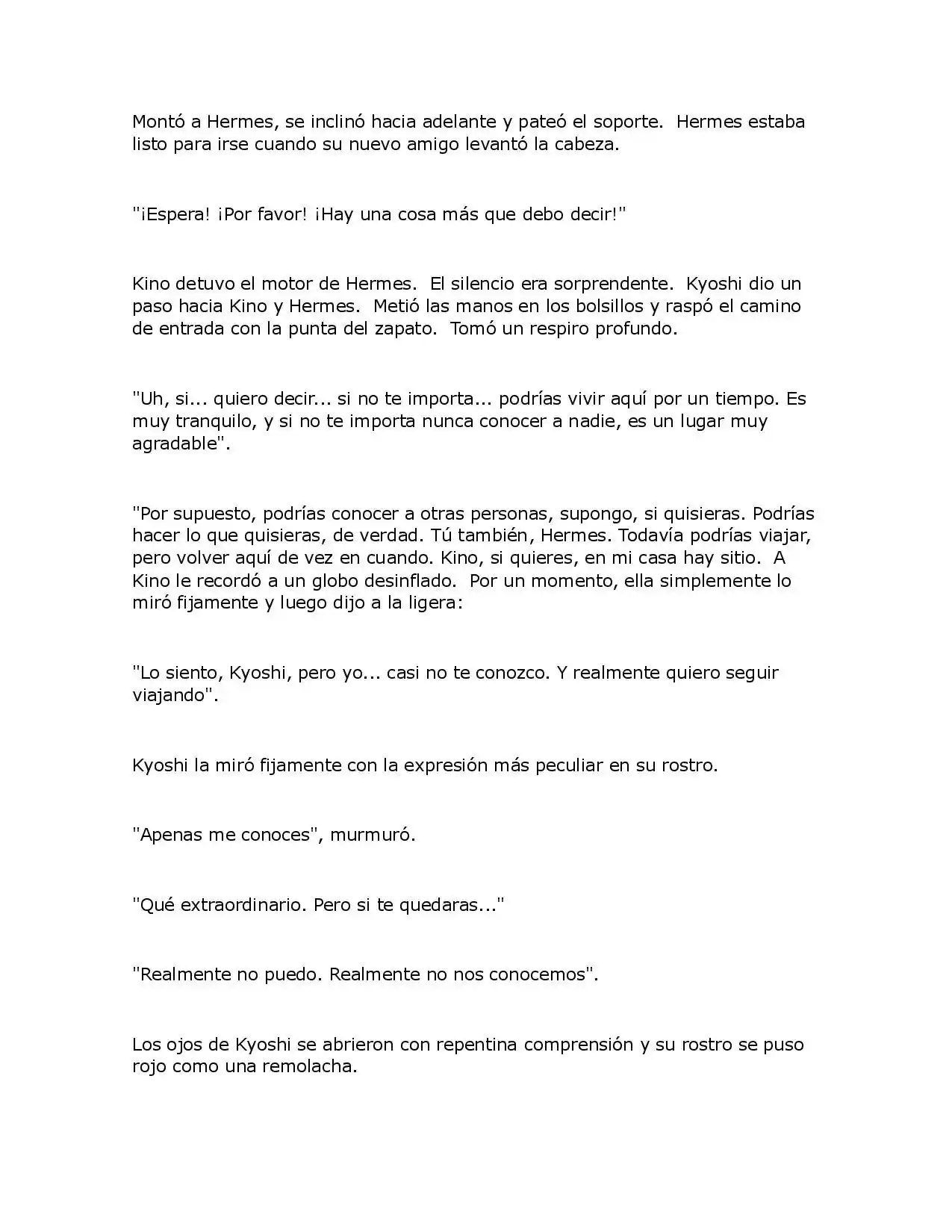 Montó a Hermes, se inclinó hacia adelante y pateó el soporte. Hermes estaba listo para irse cuando su nuevo amigo levantó la cabeza.

"¡Espera! ¡Por favor! ¡Hay una cosa más que debo decir!"

Kino detuvo el motor de Hermes. El silencio era sorprendente. Kyoshi dio un paso hacia Kino y Hermes. Metió las manos en los bolsillos y raspó el camino de entrada con la punta del zapato. Tomó un respiro profundo.

"Uh, si... quiero decir... si no te importa... podrías vivir aquí por un tiempo. Es muy tranquilo, y si no te importa nunca conocer a nadie, es un lugar muy agradable".

"Por supuesto, podrías conocer a otras personas, supongo, si quisieras. Podrías hacer lo que quisieras, de verdad. Tú también, Hermes. Todavía podrías viajar, pero volver aquí de vez en cuando. Kino, si quieres, en mi casa hay sitio. A Kino le recordó a un globo desinflado. Por un momento, ella simplemente lo miró fijamente y luego dijo a la ligera:

"Lo siento, Kyoshi, pero yo... casi no te conozco. Y realmente quiero seguir viajando".

Kyoshi la miró fijamente con la expresión más peculiar en su rostro.

"Apenas me conoces", murmuró.

"Qué extraordinario. Pero si te quedaras..."

"Realmente no puedo. Realmente no nos conocemos".

Los ojos de Kyoshi se abrieron con repentina comprensión y su rostro se puso rojo como una remolacha.